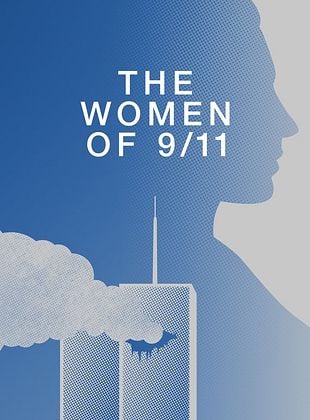 THE
WOMEN
OF 9/11